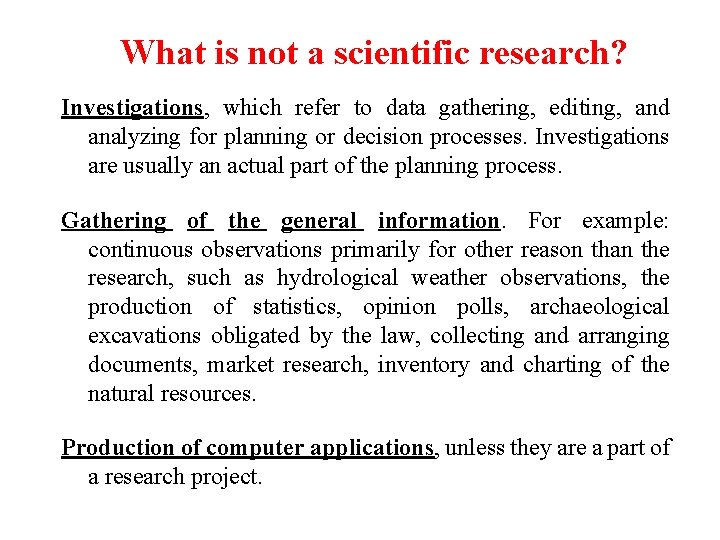 What is not a scientific research?

Investigations, which refer to data gathering, editing, and analyzing for planning or decision processes. Investigations are usually an actual part of the planning process.

Gathering of the general information. For example: continuous observations primarily for other reason than the research, such as hydrological weather observations, the production of statistics, opinion polls, archaeological excavations obligated by the law, collecting and arranging documents, market research, inventory and charting of the natural resources.

Production of computer applications, unless they are a part of a research project.